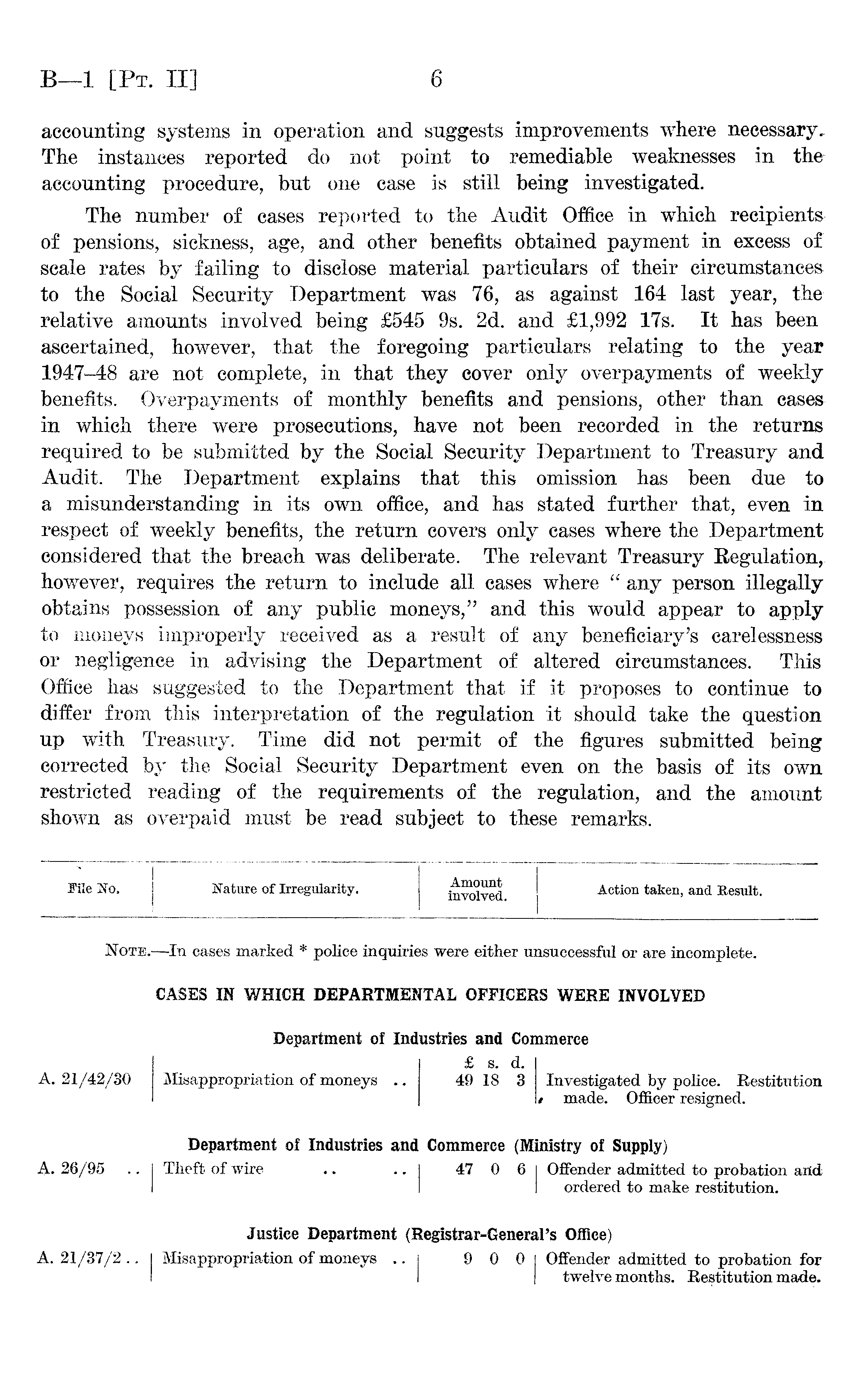 B—1 [Pt. II] 6

accounting systems in operation and suggests improvements where necessary. The instances reported do not point to remediable weaknesses in the accounting procedure, but one case is still being investigated.

The number of cases reported to the Audit Office in which recipients of pensions, sickness, age, and other benefits obtained payment in excess of scale rates by failing to disclose material particulars of their circumstances to the Social Security Department was 76, as against 164 last year, the relative amounts involved being £545 9s. 2d. and £1,992 17s. It has been ascertained, however, that the foregoing particulars relating to the year 1947–48 are not complete, in that they cover only overpayments of weekly benefits. Overpayments of monthly benefits and pensions, other than cases in which there were prosecutions, have not been recorded in the returns required to be submitted by the Social Security Department to Treasury and Audit. The Department explains that this omission has been due to a misunderstanding in its own office, and has stated further that, even in respect of weekly benefits, the return covers only cases where the Department considered that the breach was deliberate. The relevant Treasury Regulation, however, requires the return to include all cases where "any person illegally obtains possession of any public moneys," and this would appear to apply to moneys improperly received as a result of any beneficiary's carelessness or negligence in advising the Department of altered circumstances. This Office has suggested to the Department that if it proposes to continue to differ from this interpretation of the regulation it should take the question up with Treasury. Time did not permit of the figures submitted being corrected by the Social Security Department even on the basis of its own restricted reading of the requirements of the regulation, and the amount shown as overpaid must be read subject to these remarks.

| File No. | Nature of Irregularity. | Amount involved. | Action taken, and Result. |
|---|---|---|---|

Note.—In cases marked * police inquiries were either unsuccessful or are incomplete.

CASES IN WHICH DEPARTMENTAL OFFICERS WERE INVOLVED

Department of Industries and Commerce

| | | £ s. d. | |
|---|---|---|---|
| A. 21/42/30 | Misappropriation of moneys .. | 49 18 3 | Investigated by police. Restitution made. Officer resigned. |

Department of Industries and Commerce (Ministry of Supply)

| | | | |
|---|---|---|---|
| A. 26/95 .. | Theft of wire .. .. | 47 0 6 | Offender admitted to probation and ordered to make restitution. |

Justice Department (Registrar-General's Office)

| | | | |
|---|---|---|---|
| A. 21/37/2 .. | Misappropriation of moneys .. | 9 0 0 | Offender admitted to probation for twelve months. Restitution made. |